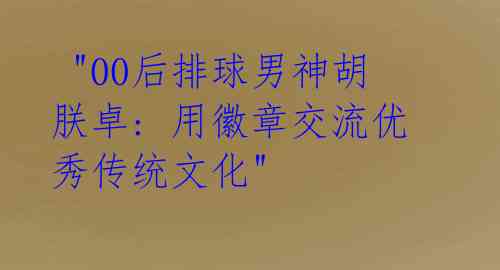 "00后排球男神胡朕卓：用徽章交流优秀传统文化"